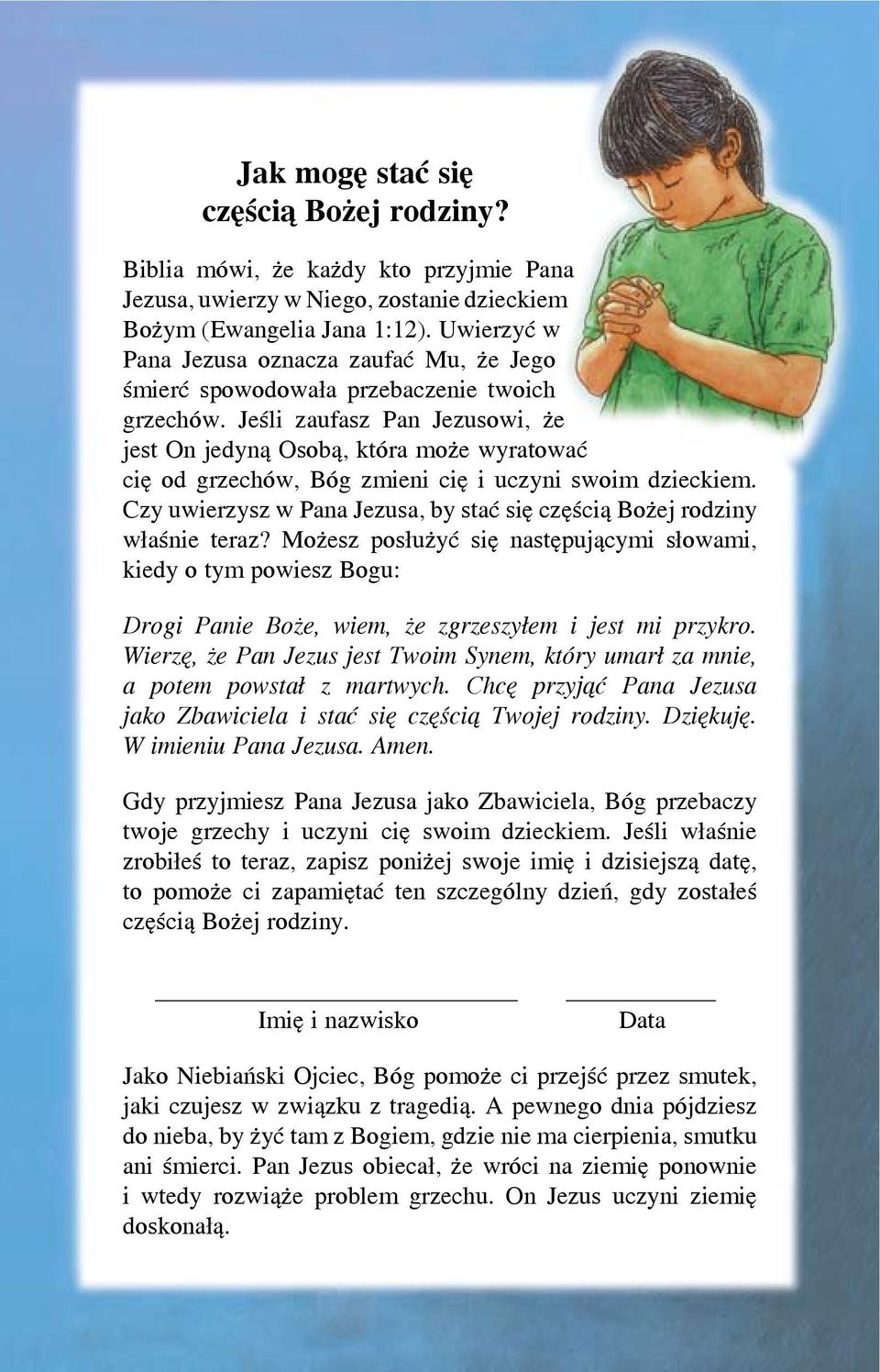 Jak mogę stać się częścią Bożej rodziny?

Biblia mówi, że każdy kto przyjmie Pana Jezusa, uwierzy w Niego, zostanie dzieckiem Bożym (Ewangelia Jana 1:12). Uwierzyć w Pana Jezusa oznacza zaufać Mu, że Jego śmierć spowodowała przebaczenie twoich grzechów. Jeśli zaufasz Pan Jezusowi, że jest On jedyną Osobą, która może wyratować cię od grzechów, Bóg zmieni cię i uczyni swoim dzieckiem. Czy uwierzysz w Pana Jezusa, by stać się częścią Bożej rodziny właśnie teraz? Możesz posłużyć się następującymi słowami, kiedy o tym powiesz Bogu:

Drogi Panie Boże, wiem, że zgrzeszyłem i jest mi przykro. Wierzę, że Pan Jezus jest Twoim Synem, który umarł za mnie, a potem powstał z martwych. Chcę przyjąć Pana Jezusa jako Zbawiciela i stać się częścią Twojej rodziny. Dziękuję. W imieniu Pana Jezusa. Amen.

Gdy przyjmiesz Pana Jezusa jako Zbawiciela, Bóg przebaczy twoje grzechy i uczyni cię swoim dzieckiem. Jeśli właśnie zrobiłeś to teraz, zapisz poniżej swoje imię i dzisiejszą datę, to pomoże ci zapamiętać ten szczególny dzień, gdy zostałeś częścią Bożej rodziny.

Imię i nazwisko Data

Jako Niebiański Ojciec, Bóg pomoże ci przejść przez smutek, jaki czujesz w związku z tragedią. A pewnego dnia pójdziesz do nieba, by żyć tam z Bogiem, gdzie nie ma cierpienia, smutku ani śmierci. Pan Jezus obiecał, że wróci na ziemię ponownie i wtedy rozwiąże problem grzechu. On Jezus uczyni ziemię doskonałą.